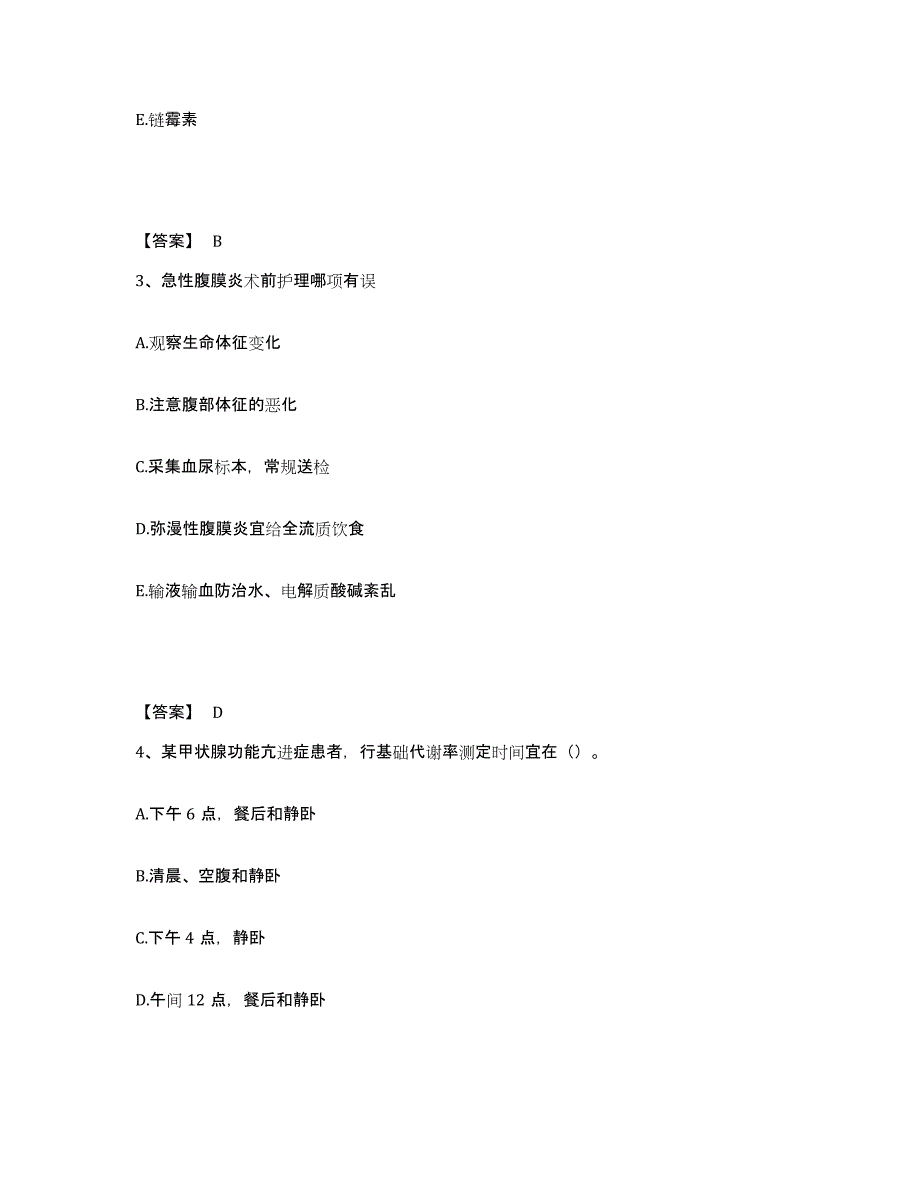 E.链霉素

【答案】 B

3、急性腹膜炎术前护理哪项有误

A.观察生命体征变化

B.注意腹部体征的恶化

C.采集血尿标本，常规送检

D.弥漫性腹膜炎宜给全流质饮食

E.输液输血防治水、电解质酸碱紊乱

【答案】 D

4、某甲状腺功能亢进症患者，行基础代谢率测定时间宜在（）。

A.下午 6 点，餐后和静卧

B.清晨、空腹和静卧

C.下午 4 点，静卧

D.午间 12 点，餐后和静卧